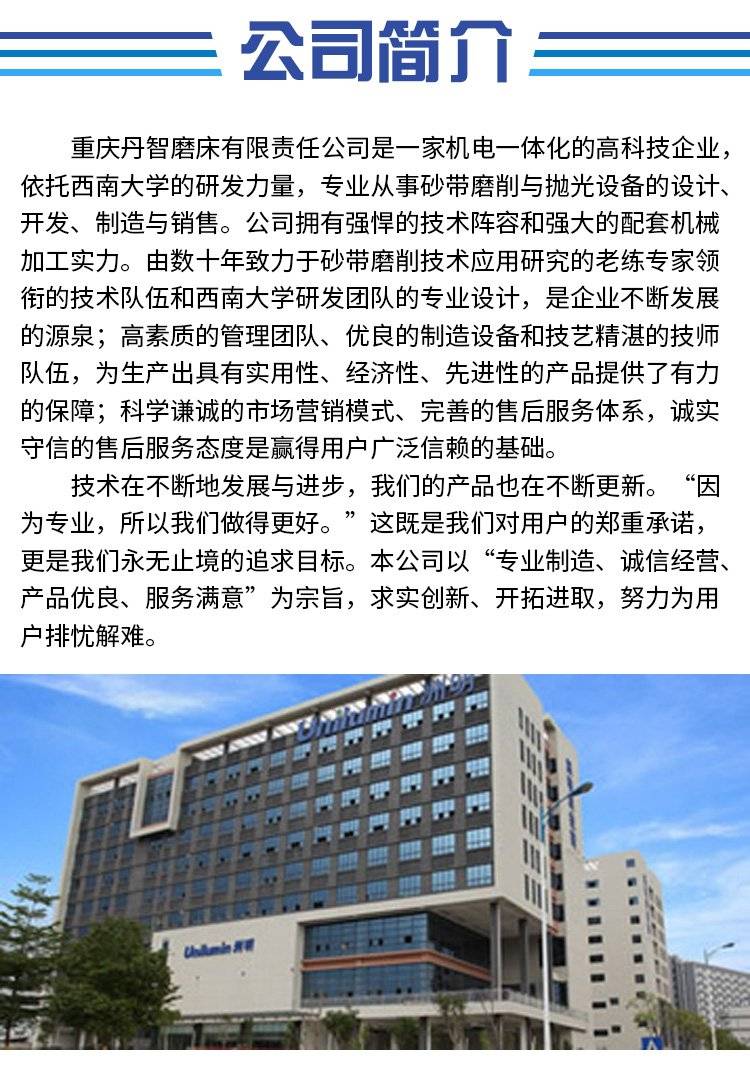 公司简介

重庆丹智磨床有限责任公司是一家机电一体化的高科技企业，依托西南大学的研发力量，专业从事砂带磨削与抛光设备的设计、开发、制造与销售。公司拥有强悍的技术阵容和强大的配套机械加工实力。由数十年致力于砂带磨削技术应用研究的老练专家领衔的技术队伍和西南大学研发团队的专业设计，是企业不断发展的源泉；高素质的管理团队、优良的制造设备和技艺精湛的技师队伍，为生产出具有实用性、经济性、先进性的产品提供了有力的保障；科学谦诚的市场营销模式、完善的售后服务体系，诚实守信的售后服务态度是赢得用户广泛信赖的基础。

技术在不断地发展与进步，我们的产品也在不断更新。“因为专业，所以我们做得更好。”这既是我们对用户的郑重承诺，更是我们永无止境的追求目标。本公司以“专业制造、诚信经营、产品优良、服务满意”为宗旨，求实创新、开拓进取，努力为用户排忧解难。

Unilumin 洲明

Unilumin 洲明